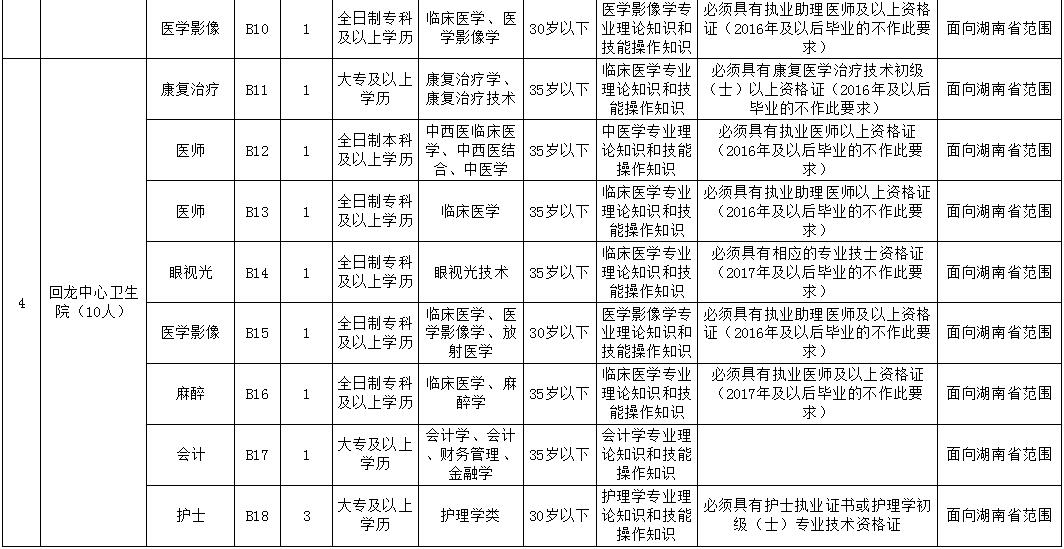 |  |  | 医学影像 | B10 | 1 | 全日制专科及以上学历 | 临床医学、医学影像学 | 30岁以下 | 医学影像学专业理论知识和技能操作知识 | 必须具有执业助理医师及以上资格证（2016年及以后毕业的不作此要求） | 面向湖南省范围 |
|---|---|---|---|---|---|---|---|---|---|---|
| 4 | 回龙中心卫生院（10人） | 康复治疗 | B11 | 1 | 大专及以上学历 | 康复治疗学、康复治疗技术 | 35岁以下 | 临床医学专业理论知识和技能操作知识 | 必须具有康复医学治疗技术初级（士）以上资格证（2016年及以后毕业的不作此要求） | 面向湖南省范围 |
|  |  | 医师 | B12 | 1 | 全日制本科及以上学历 | 中西医临床医学、中西医结合、中医学 | 35岁以下 | 中医学专业理论知识和技能操作知识 | 必须具有执业医师以上资格证（2016年及以后毕业的不作此要求） | 面向湖南省范围 |
|  |  | 医师 | B13 | 1 | 全日制专科及以上学历 | 临床医学 | 35岁以下 | 临床医学专业理论知识和技能操作知识 | 必须具有执业助理医师以上资格证（2016年及以后毕业的不作此要求） | 面向湖南省范围 |
|  |  | 眼视光 | B14 | 1 | 全日制专科及以上学历 | 眼视光技术 | 35岁以下 | 临床医学专业理论知识和技能操作知识 | 必须具有相应的专业技士资格证（2017年及以后毕业的不作此要求） | 面向湖南省范围 |
|  |  | 医学影像 | B15 | 1 | 全日制专科及以上学历 | 临床医学、医学影像学、放射医学 | 30岁以下 | 医学影像学专业理论知识和技能操作知识 | 必须具有执业助理医师及以上资格证（2016年及以后毕业的不作此要求） | 面向湖南省范围 |
|  |  | 麻醉 | B16 | 1 | 全日制专科及以上学历 | 临床医学、麻醉学 | 35岁以下 | 临床医学专业理论知识和技能操作知识 | 必须具有执业医师及以上资格证（2017年及以后毕业的不作此要求） | 面向湖南省范围 |
|  |  | 会计 | B17 | 1 | 大专及以上学历 | 会计学、会计、财务管理、金融学 | 35岁以下 | 会计学专业理论知识和技能操作知识 |  | 面向湖南省范围 |
|  |  | 护士 | B18 | 3 | 大专及以上学历 | 护理学类 | 30岁以下 | 护理学专业理论知识和技能操作知识 | 必须具有护士执业证书或护理学初级（士）专业技术资格证 | 面向湖南省范围 |